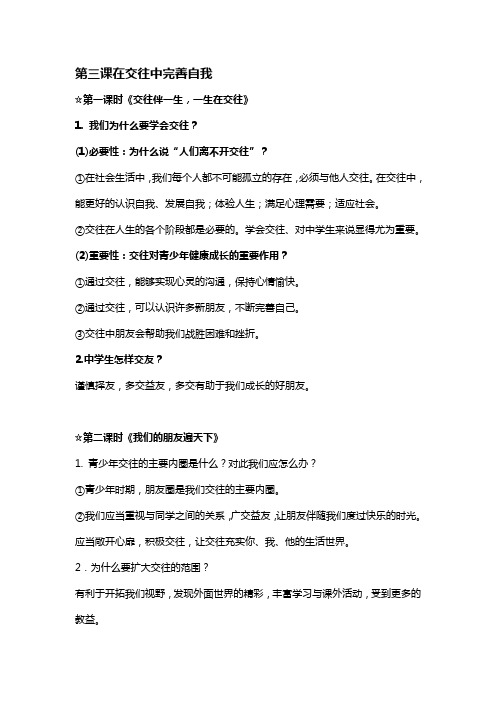 第三课在交往中完善自我

☆第一课时《交往伴一生，一生在交往》

1. 我们为什么要学会交往？

(1)必要性：为什么说“人们离不开交往”？

①在社会生活中，我们每个人都不可能孤立的存在，必须与他人交往。在交往中，能更好的认识自我、发展自我；体验人生；满足心理需要；适应社会。

②交往在人生的各个阶段都是必要的。学会交往、对中学生来说显得尤为重要。

(2)重要性：交往对青少年健康成长的重要作用？

①通过交往，能够实现心灵的沟通，保持心情愉快。

②通过交往，可以认识许多新朋友，不断完善自己。

③交往中朋友会帮助我们战胜困难和挫折。

2.中学生怎样交友？

谨慎择友，多交益友，多交有助于我们成长的好朋友。

☆第二课时《我们的朋友遍天下》

1. 青少年交往的主要内圈是什么？对此我们应怎么办？

①青少年时期，朋友圈是我们交往的主要内圈。

②我们应当重视与同学之间的关系，广交益友，让朋友伴随我们度过快乐的时光。应当敞开心扉，积极交往，让交往充实你、我、他的生活世界。

2．为什么要扩大交往的范围？

有利于开拓我们视野，发现外面世界的精彩，丰富学习与课外活动，受到更多的教益。